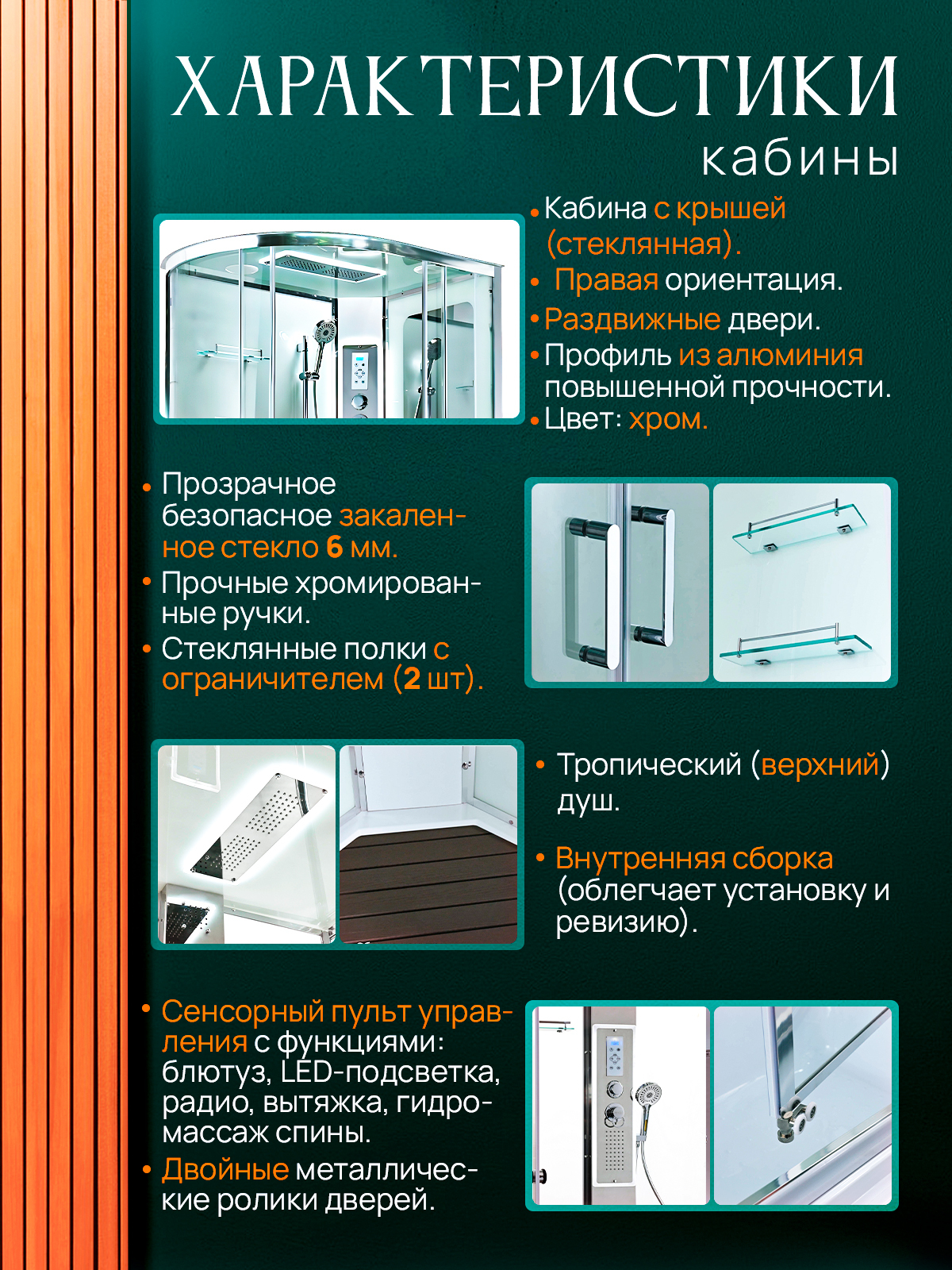 ХАРАКТЕРИСТИКИ
кабины

• Кабина с крышей (стеклянная).
• Правая ориентация.
• Раздвижные двери.
• Профиль из алюминия повышенной прочности.
• Цвет: хром.

• Прозрачное безопасное закаленное стекло 6 мм.
• Прочные хромированные ручки.
• Стеклянные полки с ограничителем (2 шт).

• Тропический (верхний) душ.

• Внутренняя сборка (облегчает установку и ревизию).

• Сенсорный пульт управления с функциями: блютуз, LED-подсветка, радио, вытяжка, гидромассаж спины.
• Двойные металлические ролики дверей.